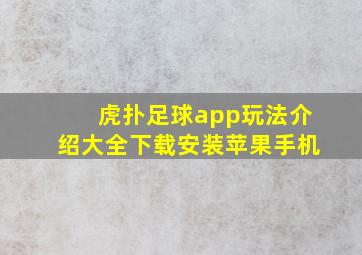 虎扑足球app玩法介绍大全下载安装苹果手机